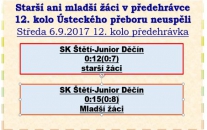 Starší ani mladší žáci v předehrávce 12. kolo Ústeckého přeboru neuspěli
Středa 6.9.2017 12. kolo předehrávka

SK Štětí-Junior Děčín
0:12(0:7)
starší žáci

SK Štětí-Junior Děčín
0:15(0:8)
Mladší žáci